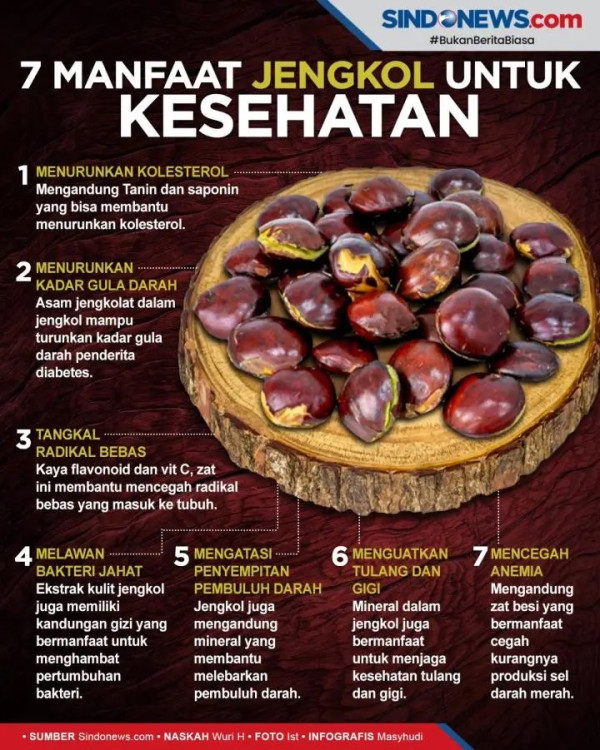 SINDONEWS.com
#BukanBeritaBiasa

7 MANFAAT JENGKOL UNTUK KESEHATAN

1 MENURUNKAN KOLESTEROL
Mengandung Tanin dan saponin yang bisa membantu menurunkan kolesterol.

2 MENURUNKAN KADAR GULA DARAH
Asam jengkolat dalam jengkol mampu turunkan kadar gula darah penderita diabetes.

3 TANGKAL RADIKAL BEBAS
Kaya flavonoid dan vit C, zat ini membantu mencegah radikal bebas yang masuk ke tubuh.

4 MELAWAN BAKTERI JAHAT
Ekstrak kulit jengkol juga memiliki kandungan gizi yang bermanfaat untuk menghambat pertumbuhan bakteri.

5 MENGATASI PENYEMPITAN PEMBULUH DARAH
Jengkol juga mengandung mineral yang membantu melebarkan pembuluh darah.

6 MENGUATKAN TULANG DAN GIGI
Mineral dalam jengkol juga bermanfaat untuk menjaga kesehatan tulang dan gigi.

7 MENCEGAH ANEMIA
Mengandung zat besi yang bermanfaat cegah kurangnya produksi sel darah merah.

• SUMBER Sindonews.com • NASKAH Wuri H • FOTO Ist • INFOGRAFIS Masyhudi